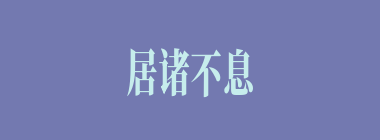 居诸不息